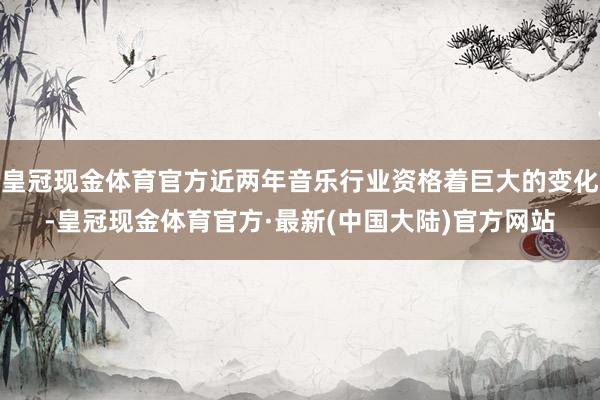 皇冠现金体育官方近两年音乐行业资格着巨大的变化-皇冠现金体育官方·最新(中国大陆)官方网站